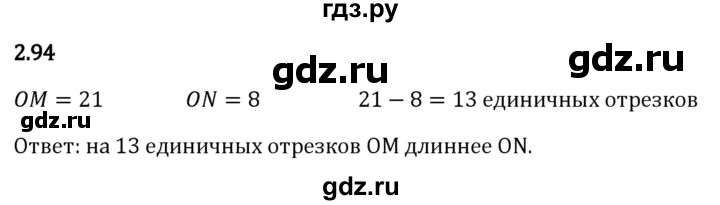 гдз.ру

2.94

gdz.ru

gdz.ru

$OM = 21$ $ON = 8$ $21 - 8 = 13$ единичных отрезков

gdz.ru

Ответ: на 13 единичных отрезков OM длиннее ON.

gdz.ru